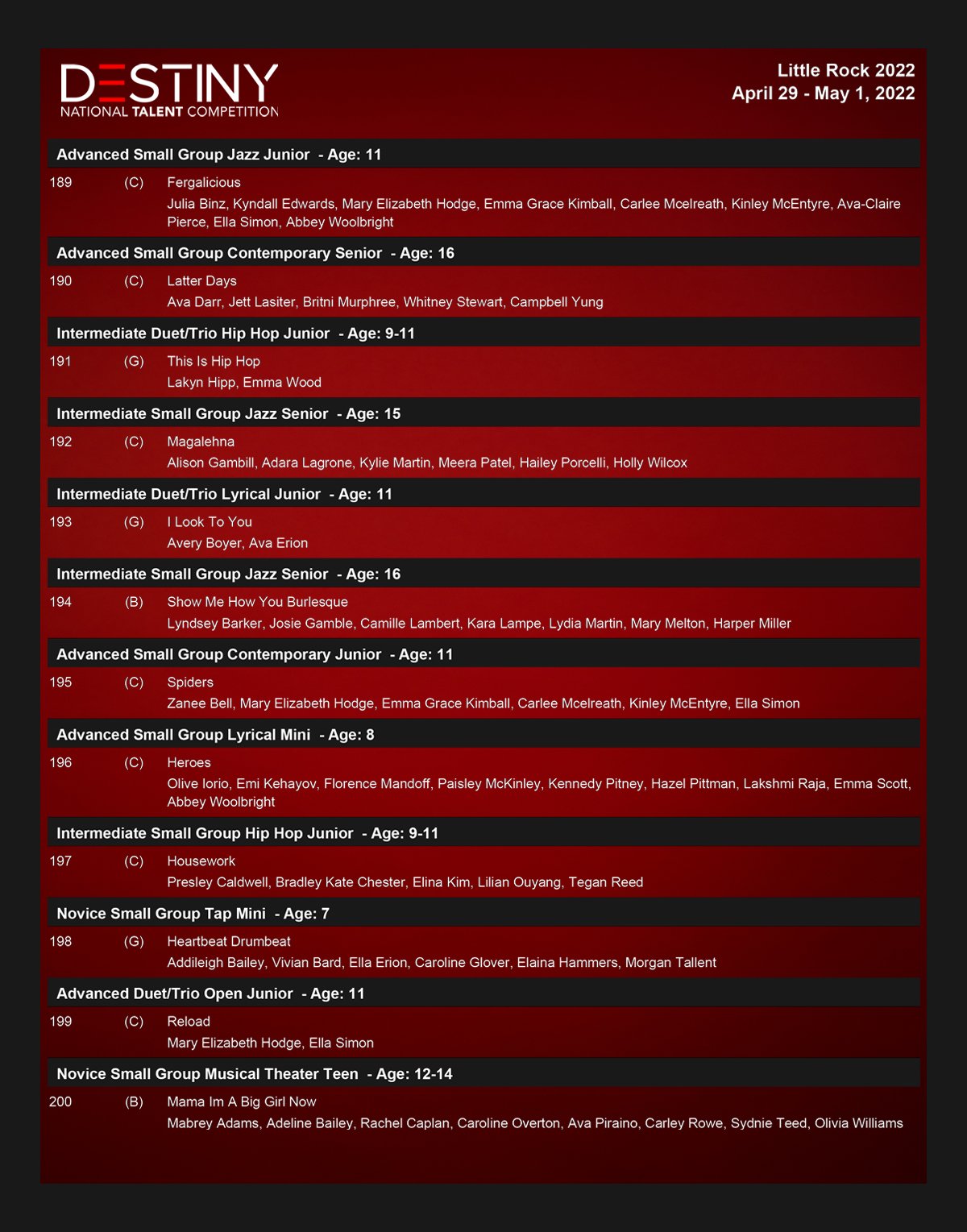 DESTINY
NATIONAL TALENT COMPETITION

Little Rock 2022
April 29 - May 1, 2022

Advanced Small Group Jazz Junior - Age: 11

189 (C) Fergalicious
Julia Binz, Kyndall Edwards, Mary Elizabeth Hodge, Emma Grace Kimball, Carlee Mcelreath, Kinley McEntyre, Ava-Claire Pierce, Ella Simon, Abbey Woolbright

Advanced Small Group Contemporary Senior - Age: 16

190 (C) Latter Days
Ava Darr, Jett Lasiter, Britni Murphree, Whitney Stewart, Campbell Yung

Intermediate Duet/Trio Hip Hop Junior - Age: 9-11

191 (G) This Is Hip Hop
Lakyn Hipp, Emma Wood

Intermediate Small Group Jazz Senior - Age: 15

192 (C) Magalehna
Alison Gambill, Adara Lagrone, Kylie Martin, Meera Patel, Hailey Porcelli, Holly Wilcox

Intermediate Duet/Trio Lyrical Junior - Age: 11

193 (G) I Look To You
Avery Boyer, Ava Erion

Intermediate Small Group Jazz Senior - Age: 16

194 (B) Show Me How You Burlesque
Lyndsey Barker, Josie Gamble, Camille Lambert, Kara Lampe, Lydia Martin, Mary Melton, Harper Miller

Advanced Small Group Contemporary Junior - Age: 11

195 (C) Spiders
Zanee Bell, Mary Elizabeth Hodge, Emma Grace Kimball, Carlee Mcelreath, Kinley McEntyre, Ella Simon

Advanced Small Group Lyrical Mini - Age: 8

196 (C) Heroes
Olive Iorio, Emi Kehayov, Florence Mandoff, Paisley McKinley, Kennedy Pitney, Hazel Pittman, Lakshmi Raja, Emma Scott, Abbey Woolbright

Intermediate Small Group Hip Hop Junior - Age: 9-11

197 (C) Housework
Presley Caldwell, Bradley Kate Chester, Elina Kim, Lilian Ouyang, Tegan Reed

Novice Small Group Tap Mini - Age: 7

198 (G) Heartbeat Drumbeat
Addileigh Bailey, Vivian Bard, Ella Erion, Caroline Glover, Elaina Hammers, Morgan Tallent

Advanced Duet/Trio Open Junior - Age: 11

199 (C) Reload
Mary Elizabeth Hodge, Ella Simon

Novice Small Group Musical Theater Teen - Age: 12-14

200 (B) Mama Im A Big Girl Now
Mabrey Adams, Adeline Bailey, Rachel Caplan, Caroline Overton, Ava Piraino, Carley Rowe, Sydnie Teed, Olivia Williams